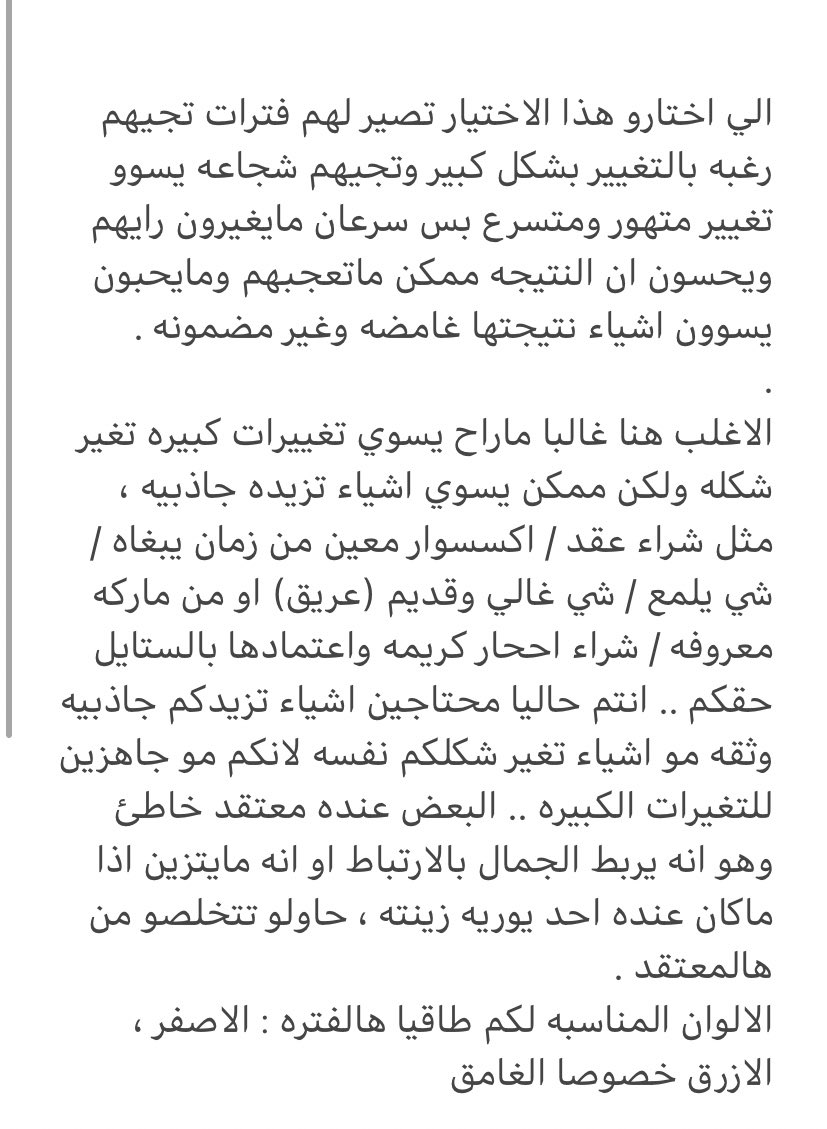 الي اختارو هذا الاختيار تصير لهم فترات تجيهم رغبه بالتغيير بشكل كبير وتجيهم شجاعه يسوو تغيير متهور ومتسرع بس سرعان مايغيرون رايهم ويحسون ان النتيجه ممكن ماتعجبهم ومايحبون يسوون اشياء نتيجتها غامضه وغير مضمونه .
.
الاغلب هنا غالبا ماراح يسوي تغييرات كبيره تغير شكله ولكن ممكن يسوي اشياء تزيده جاذبيه ، مثل شراء عقد / اكسسوار معين من زمان يبغاه / شي يلمع / شي غالي وقديم (عريق) او من ماركه معروفه / شراء احجار كريمه واعتمادها بالستايل حقكم .. انتم حاليا محتاجين اشياء تزيدكم جاذبيه وثقه مو اشياء تغير شكلكم نفسه لانكم مو جاهزين للتغيرات الكبيره .. البعض عنده معتقد خاطئ وهو انه يربط الجمال بالارتباط او انه مايتزين اذا ماكان عنده احد يوريه زينته ، حاولو تتخلصو من هالمعتقد .
الالوان المناسبه لكم طاقيا هالفتره : الاصفر ، الازرق خصوصا الغامق